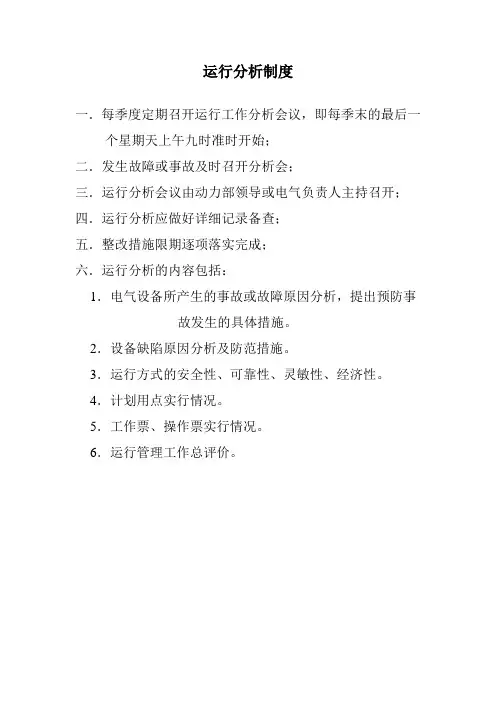 运行分析制度

一．每季度定期召开运行工作分析会议，即每季末的最后一个星期天上午九时准时开始；

二．发生故障或事故及时召开分析会；

三．运行分析会议由动力部领导或电气负责人主持召开；

四．运行分析应做好详细记录备查；

五．整改措施限期逐项落实完成；

六．运行分析的内容包括：

1．电气设备所产生的事故或故障原因分析，提出预防事故发生的具体措施。

2．设备缺陷原因分析及防范措施。

3．运行方式的安全性、可靠性、灵敏性、经济性。

4．计划用点实行情况。

5．工作票、操作票实行情况。

6．运行管理工作总评价。